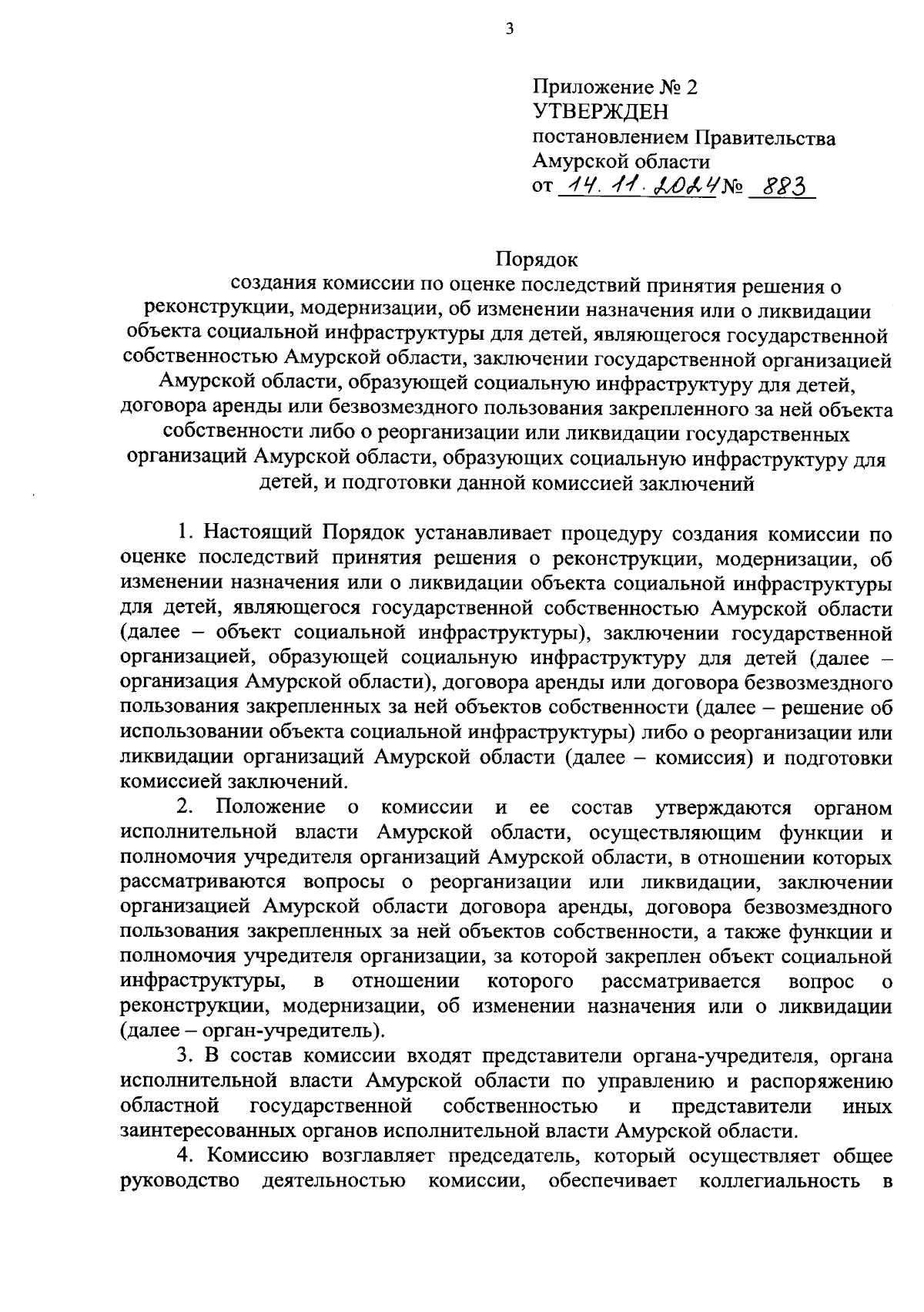 3

Приложение № 2
УТВЕРЖДЕН
постановлением Правительства
Амурской области
от 14.11.2024 № 883

Порядок
создания комиссии по оценке последствий принятия решения о реконструкции, модернизации, об изменении назначения или о ликвидации объекта социальной инфраструктуры для детей, являющегося государственной собственностью Амурской области, заключении государственной организацией Амурской области, образующей социальную инфраструктуру для детей, договора аренды или безвозмездного пользования закрепленного за ней объекта собственности либо о реорганизации или ликвидации государственных организаций Амурской области, образующих социальную инфраструктуру для детей, и подготовки данной комиссией заключений

1. Настоящий Порядок устанавливает процедуру создания комиссии по оценке последствий принятия решения о реконструкции, модернизации, об изменении назначения или о ликвидации объекта социальной инфраструктуры для детей, являющегося государственной собственностью Амурской области (далее – объект социальной инфраструктуры), заключении государственной организацией, образующей социальную инфраструктуру для детей (далее – организация Амурской области), договора аренды или договора безвозмездного пользования закрепленных за ней объектов собственности (далее – решение об использовании объекта социальной инфраструктуры) либо о реорганизации или ликвидации организаций Амурской области (далее – комиссия) и подготовки комиссией заключений.

2. Положение о комиссии и ее состав утверждаются органом исполнительной власти Амурской области, осуществляющим функции и полномочия учредителя организаций Амурской области, в отношении которых рассматриваются вопросы о реорганизации или ликвидации, заключении организацией Амурской области договора аренды, договора безвозмездного пользования закрепленных за ней объектов собственности, а также функции и полномочия учредителя организации, за которой закреплен объект социальной инфраструктуры, в отношении которого рассматривается вопрос о реконструкции, модернизации, об изменении назначения или о ликвидации (далее – орган-учредитель).

3. В состав комиссии входят представители органа-учредителя, органа исполнительной власти Амурской области по управлению и распоряжению областной государственной собственностью и представители иных заинтересованных органов исполнительной власти Амурской области.

4. Комиссию возглавляет председатель, который осуществляет общее руководство деятельностью комиссии, обеспечивает коллегиальность в